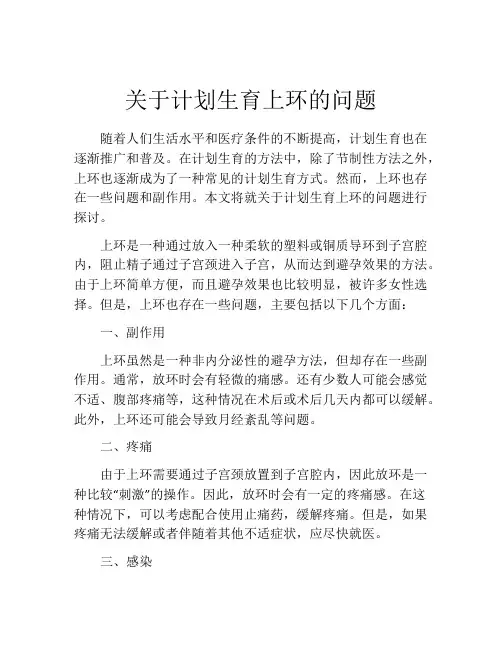 关于计划生育上环的问题

随着人们生活水平和医疗条件的不断提高，计划生育也在逐渐推广和普及。在计划生育的方法中，除了节制性方法之外，上环也逐渐成为了一种常见的计划生育方式。然而，上环也存在一些问题和副作用。本文将就关于计划生育上环的问题进行探讨。

上环是一种通过放入一种柔软的塑料或铜质导环到子宫腔内，阻止精子通过子宫颈进入子宫，从而达到避孕效果的方法。由于上环简单方便，而且避孕效果也比较明显，被许多女性选择。但是，上环也存在一些问题，主要包括以下几个方面：

一、副作用

上环虽然是一种非内分泌性的避孕方法，但却存在一些副作用。通常，放环时会有轻微的痛感。还有少数人可能会感觉不适、腹部疼痛等，这种情况在术后或术后几天内都可以缓解。此外，上环还可能会导致月经紊乱等问题。

二、疼痛

由于上环需要通过子宫颈放置到子宫腔内，因此放环是一种比较“刺激”的操作。因此，放环时会有一定的疼痛感。在这种情况下，可以考虑配合使用止痛药，缓解疼痛。但是，如果疼痛无法缓解或者伴随着其他不适症状，应尽快就医。

三、感染